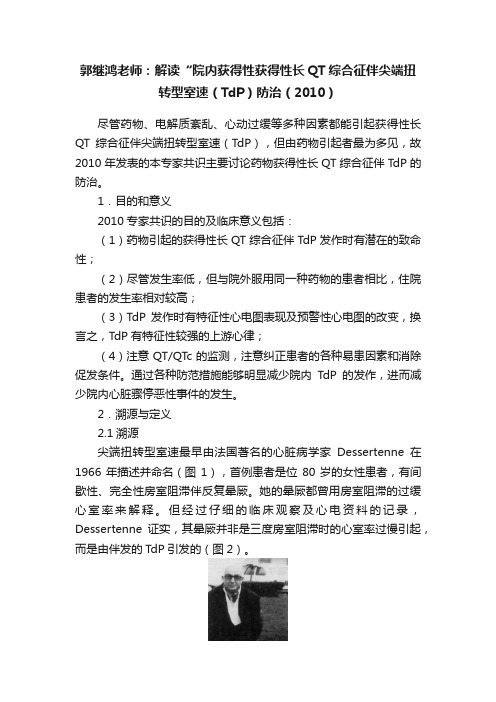 郭继鸿老师：解读“院内获得性获得性长 QT 综合征伴尖端扭转型室速（TdP）防治（2010）

尽管药物、电解质紊乱、心动过缓等多种因素都能引起获得性长 QT 综合征伴尖端扭转型室速（TdP），但由药物引起者最为多见，故 2010 年发表的本专家共识主要讨论药物获得性长 QT 综合征伴 TdP 的防治。

1．目的和意义

2010 专家共识的目的及临床意义包括：

（1）药物引起的获得性长 QT 综合征伴 TdP 发作时有潜在的致命性；

（2）尽管发生率低，但与院外服用同一种药物的患者相比，住院患者的发生率相对较高；

（3）TdP 发作时有特征性心电图表现及预警性心电图的改变，换言之，TdP 有特征性较强的上游心律；

（4）注意 QT/QTc 的监测，注意纠正患者的各种易患因素和消除促发条件。通过各种防范措施能够明显减少院内 TdP 的发作，进而减少院内心脏骤停恶性事件的发生。

2．溯源与定义

2.1 溯源

尖端扭转型室速最早由法国著名的心脏病学家 Dessertenne 在 1966 年描述并命名（图 1），首例患者是位 80 岁的女性患者，有间歇性、完全性房室阻滞伴反复晕厥。她的晕厥都曾用房室阻滞的过缓心室率来解释。但经过仔细的临床观察及心电资料的记录，Dessertenne 证实，其晕厥并非是三度房室阻滞时的心室率过慢引起，而是由伴发的 TdP 引发的（图 2）。